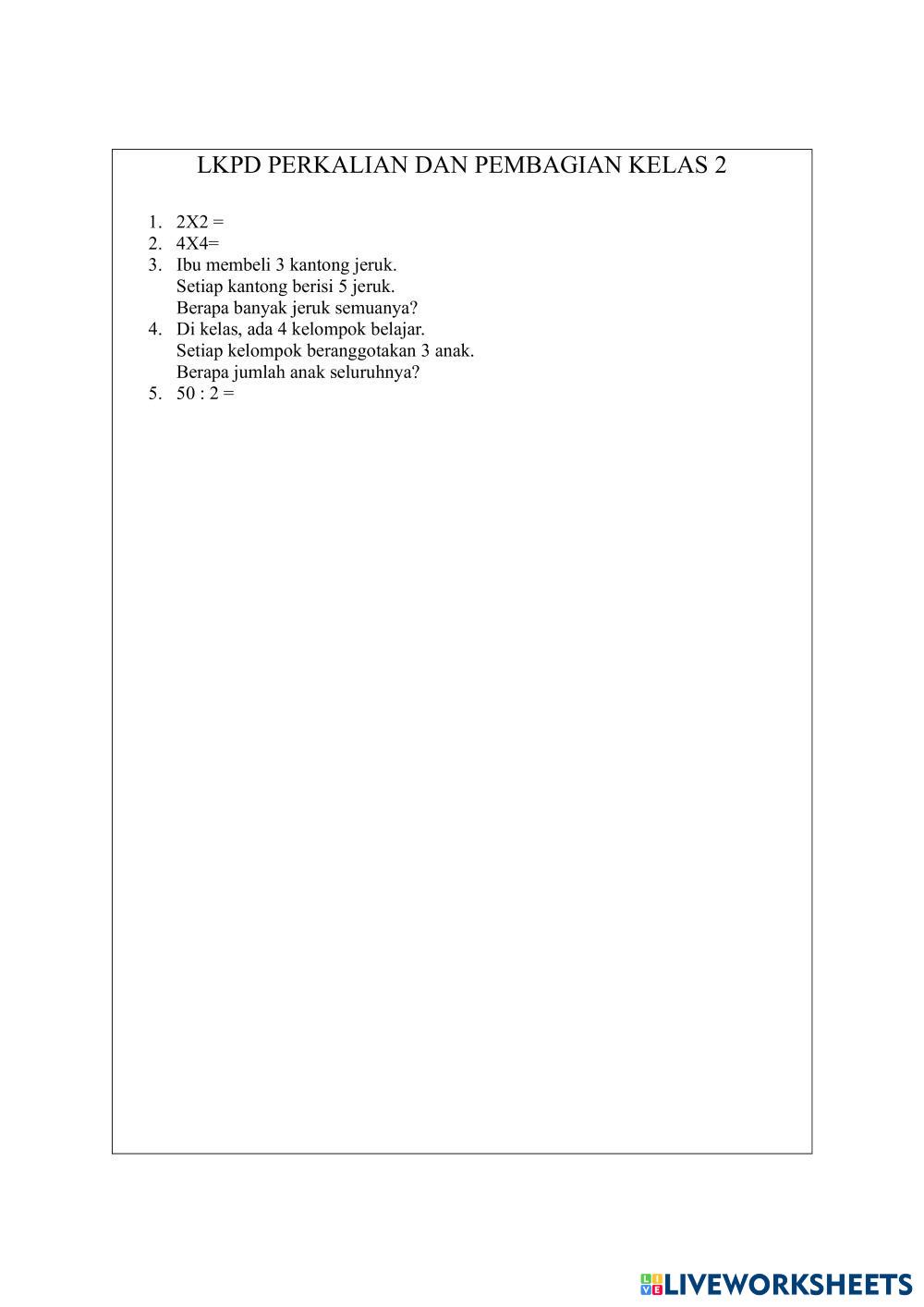 LKPD PERKALIAN DAN PEMBAGIAN KELAS 2

1. 2X2 =
2. 4X4=
3. Ibu membeli 3 kantong jeruk.
Setiap kantong berisi 5 jeruk.
Berapa banyak jeruk semuanya?
4. Di kelas, ada 4 kelompok belajar.
Setiap kelompok beranggotakan 3 anak.
Berapa jumlah anak seluruhnya?
5. 50 : 2 =

LIVEWORKSHEETS